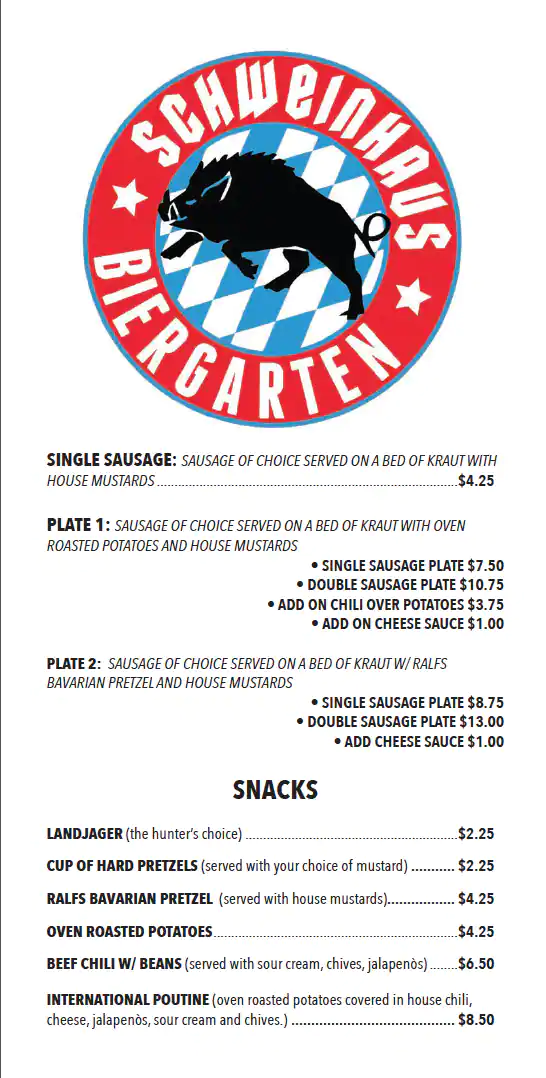 SCHWEINHAUS
BIERGARTEN

SINGLE SAUSAGE: SAUSAGE OF CHOICE SERVED ON A BED OF KRAUT WITH HOUSE MUSTARDS $4.25

PLATE 1: SAUSAGE OF CHOICE SERVED ON A BED OF KRAUT WITH OVEN ROASTED POTATOES AND HOUSE MUSTARDS

• SINGLE SAUSAGE PLATE $7.50
• DOUBLE SAUSAGE PLATE $10.75
• ADD ON CHILI OVER POTATOES $3.75
• ADD ON CHEESE SAUCE $1.00

PLATE 2: SAUSAGE OF CHOICE SERVED ON A BED OF KRAUT W/ RALFS BAVARIAN PRETZEL AND HOUSE MUSTARDS

• SINGLE SAUSAGE PLATE $8.75
• DOUBLE SAUSAGE PLATE $13.00
• ADD CHEESE SAUCE $1.00

SNACKS

LANDJAGER (the hunter's choice) $2.25

CUP OF HARD PRETZELS (served with your choice of mustard) $2.25

RALFS BAVARIAN PRETZEL (served with house mustards) $4.25

OVEN ROASTED POTATOES $4.25

BEEF CHILI W/ BEANS (served with sour cream, chives, jalapenòs) $6.50

INTERNATIONAL POUTINE (oven roasted potatoes covered in house chili, cheese, jalapenòs, sour cream and chives.) $8.50